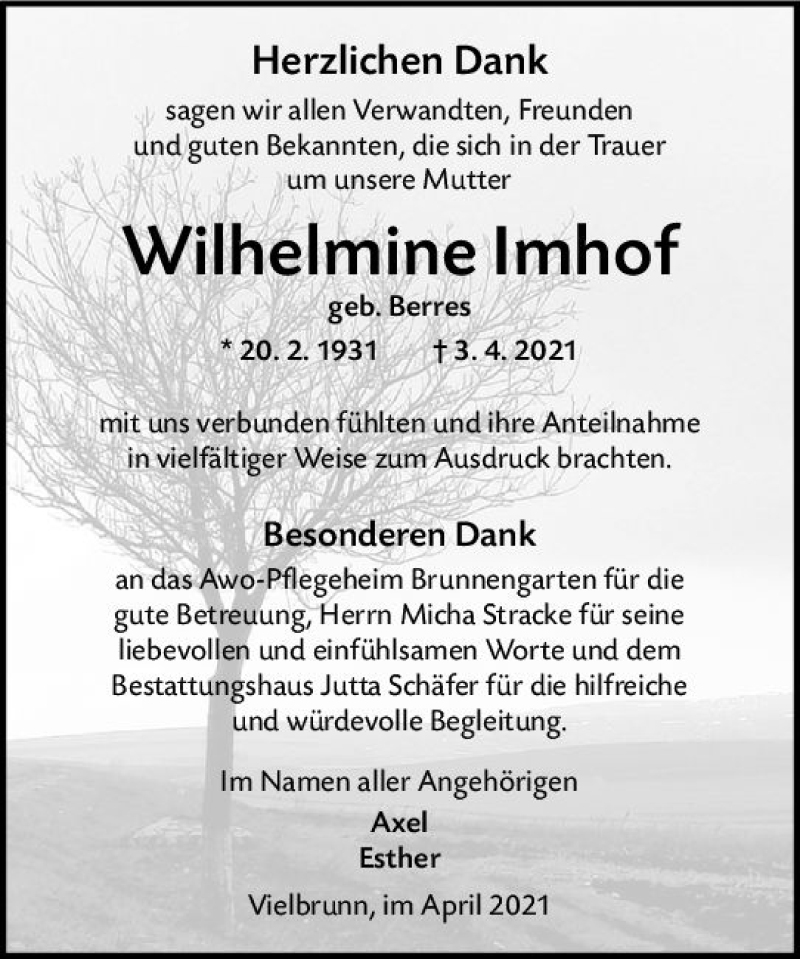 Herzlichen Dank

sagen wir allen Verwandten, Freunden und guten Bekannten, die sich in der Trauer um unsere Mutter

Wilhelmine Imhof

geb. Berres

* 20. 2. 1931 † 3. 4. 2021

mit uns verbunden fühlten und ihre Anteilnahme in vielfältiger Weise zum Ausdruck brachten.

Besonderen Dank

an das Awo-Pflegeheim Brunnengarten für die gute Betreuung, Herrn Micha Stracke für seine liebevollen und einfühlsamen Worte und dem Bestattungshaus Jutta Schäfer für die hilfreiche und würdevolle Begleitung.

Im Namen aller Angehörigen
Axel
Esther

Vielbrunn, im April 2021